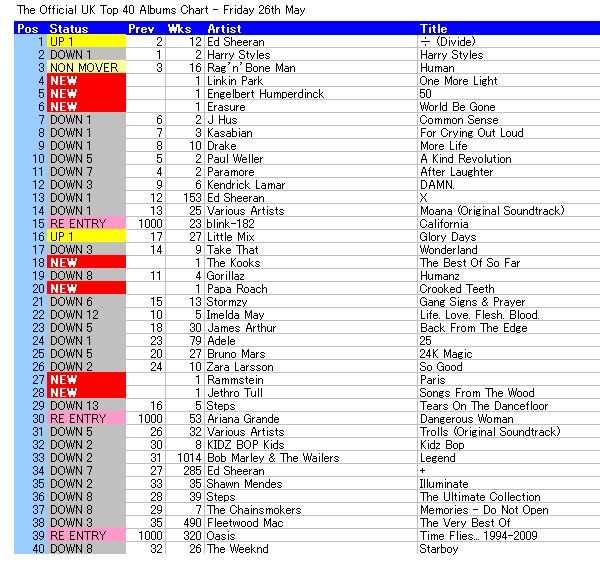 The Official UK Top 40 Albums Chart - Friday 26th May

| Pos | Status | Prev | Wks | Artist | Title |
|---|---|---|---|---|---|
| 1 | UP 1 | 2 | 12 | Ed Sheeran | ÷ (Divide) |
| 2 | DOWN 1 | 1 | 2 | Harry Styles | Harry Styles |
| 3 | NON MOVER | 3 | 16 | Rag'n'Bone Man | Human |
| 4 | NEW | | 1 | Linkin Park | One More Light |
| 5 | NEW | | 1 | Engelbert Humperdinck | 50 |
| 6 | NEW | | 1 | Erasure | World Be Gone |
| 7 | DOWN 1 | 6 | 2 | J Hus | Common Sense |
| 8 | DOWN 1 | 7 | 3 | Kasabian | For Crying Out Loud |
| 9 | DOWN 1 | 8 | 10 | Drake | More Life |
| 10 | DOWN 5 | 5 | 2 | Paul Weller | A Kind Revolution |
| 11 | DOWN 7 | 4 | 2 | Paramore | After Laughter |
| 12 | DOWN 3 | 9 | 6 | Kendrick Lamar | DAMN. |
| 13 | DOWN 1 | 12 | 153 | Ed Sheeran | X |
| 14 | DOWN 1 | 13 | 25 | Various Artists | Moana (Original Soundtrack) |
| 15 | RE ENTRY | 1000 | 23 | blink-182 | California |
| 16 | UP 1 | 17 | 27 | Little Mix | Glory Days |
| 17 | DOWN 3 | 14 | 9 | Take That | Wonderland |
| 18 | NEW | | 1 | The Kooks | The Best Of So Far |
| 19 | DOWN 8 | 11 | 4 | Gorillaz | Humanz |
| 20 | NEW | | 1 | Papa Roach | Crooked Teeth |
| 21 | DOWN 6 | 15 | 13 | Stormzy | Gang Signs & Prayer |
| 22 | DOWN 12 | 10 | 5 | Imelda May | Life. Love. Flesh. Blood. |
| 23 | DOWN 5 | 18 | 30 | James Arthur | Back From The Edge |
| 24 | DOWN 1 | 23 | 79 | Adele | 25 |
| 25 | DOWN 5 | 20 | 27 | Bruno Mars | 24K Magic |
| 26 | DOWN 2 | 24 | 10 | Zara Larsson | So Good |
| 27 | NEW | | 1 | Rammstein | Paris |
| 28 | NEW | | 1 | Jethro Tull | Songs From The Wood |
| 29 | DOWN 13 | 16 | 5 | Steps | Tears On The Dancefloor |
| 30 | RE ENTRY | 1000 | 53 | Ariana Grande | Dangerous Woman |
| 31 | DOWN 5 | 26 | 32 | Various Artists | Trolls (Original Soundtrack) |
| 32 | DOWN 2 | 30 | 8 | KIDZ BOP Kids | Kidz Bop |
| 33 | DOWN 2 | 31 | 1014 | Bob Marley & The Wailers | Legend |
| 34 | DOWN 7 | 27 | 285 | Ed Sheeran | + |
| 35 | DOWN 2 | 33 | 35 | Shawn Mendes | Illuminate |
| 36 | DOWN 8 | 28 | 39 | Steps | The Ultimate Collection |
| 37 | DOWN 8 | 29 | 7 | The Chainsmokers | Memories - Do Not Open |
| 38 | DOWN 3 | 35 | 490 | Fleetwood Mac | The Very Best Of |
| 39 | RE ENTRY | 1000 | 320 | Oasis | Time Flies... 1994-2009 |
| 40 | DOWN 8 | 32 | 26 | The Weeknd | Starboy |